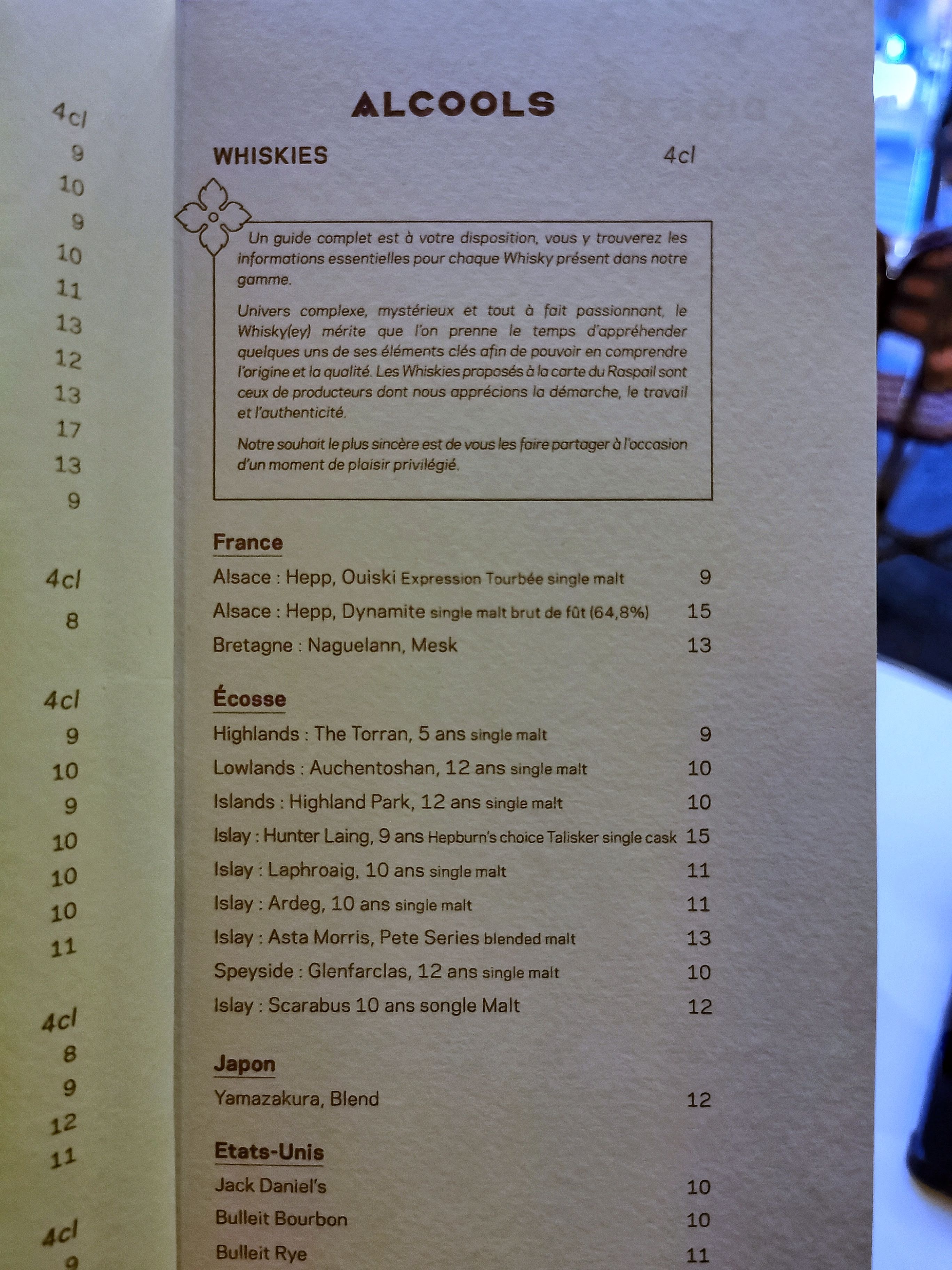 4cl
9
10
9
10
11
13
12
13
17
13
9

4cl
8

4cl
9
10
9
10
10
10
11

4cl
8
9
12
11

4cl
9

ALCOOLS

WHISKIES 4cl

Un guide complet est à votre disposition, vous y trouverez les informations essentielles pour chaque Whisky présent dans notre gamme.

Univers complexe, mystérieux et tout à fait passionnant, le Whisky(ey) mérite que l'on prenne le temps d'appréhender quelques uns de ses éléments clés afin de pouvoir en comprendre l'origine et la qualité. Les Whiskies proposés à la carte du Raspail sont ceux de producteurs dont nous apprécions la démarche, le travail et l'authenticité.

Notre souhait le plus sincère est de vous les faire partager à l'occasion d'un moment de plaisir privilégié.

France
Alsace : Hepp, Ouiski Expression Tourbée single malt 9
Alsace : Hepp, Dynamite single malt brut de fût (64,8%) 15
Bretagne : Naguelann, Mesk 13

Écosse
Highlands : The Torran, 5 ans single malt 9
Lowlands : Auchentoshan, 12 ans single malt 10
Islands : Highland Park, 12 ans single malt 10
Islay : Hunter Laing, 9 ans Hepburn's choice Talisker single cask 15
Islay : Laphroaig, 10 ans single malt 11
Islay : Ardeg, 10 ans single malt 11
Islay : Asta Morris, Pete Series blended malt 13
Speyside : Glenfarclas, 12 ans single malt 10
Islay : Scarabus 10 ans songle Malt 12

Japon
Yamazakura, Blend 12

Etats-Unis
Jack Daniel's 10
Bulleit Bourbon 10
Bulleit Rye 11